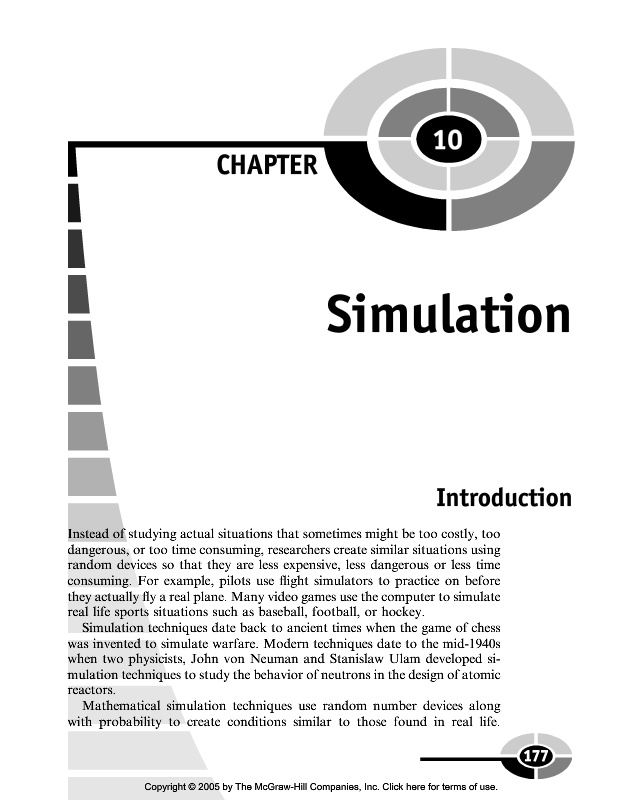 CHAPTER

10

Simulation

Introduction

Instead of studying actual situations that sometimes might be too costly, too dangerous, or too time consuming, researchers create similar situations using random devices so that they are less expensive, less dangerous or less time consuming. For example, pilots use flight simulators to practice on before they actually fly a real plane. Many video games use the computer to simulate real life sports situations such as baseball, football, or hockey.

Simulation techniques date back to ancient times when the game of chess was invented to simulate warfare. Modern techniques date to the mid-1940s when two physicists, John von Neuman and Stanislaw Ulam developed simulation techniques to study the behavior of neutrons in the design of atomic reactors.

Mathematical simulation techniques use random number devices along with probability to create conditions similar to those found in real life.

177

Copyright © 2005 by The McGraw-Hill Companies, Inc. Click here for terms of use.